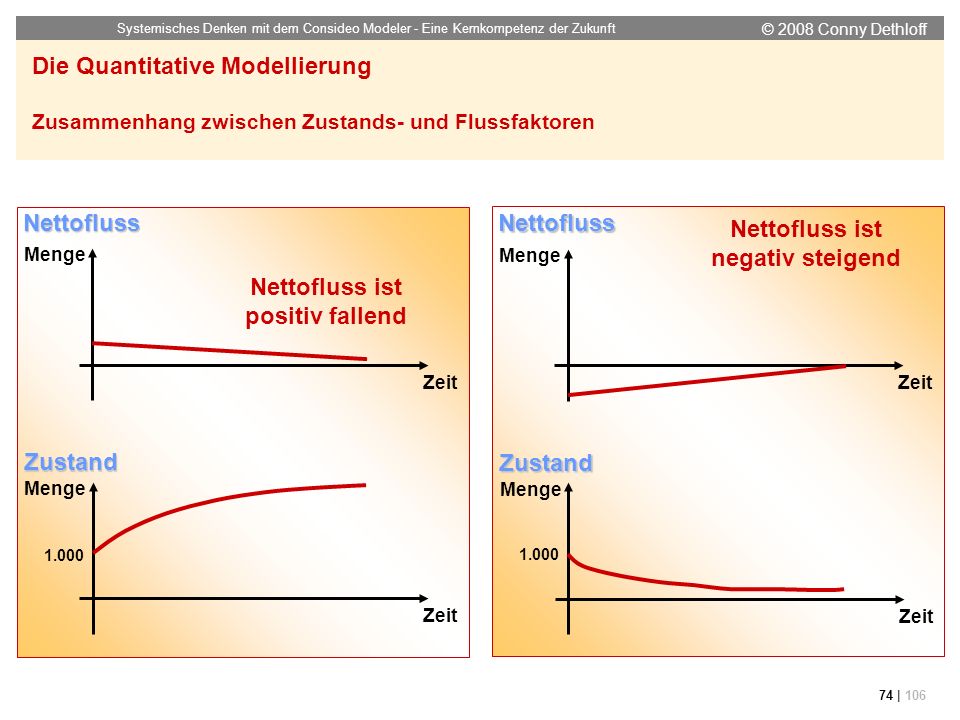 Systemisches Denken mit dem Consideo Modeler - Eine Kernkompetenz der Zukunft © 2008 Conny Dethloff

Die Quantitative Modellierung

Zusammenhang zwischen Zustands- und Flussfaktoren

Nettofluss
Menge
Nettofluss ist positiv fallend
Zeit

Zustand
Menge
1.000
Zeit

Nettofluss
Nettofluss ist negativ steigend
Menge
Zeit

Zustand
Menge
1.000
Zeit

74 | 106